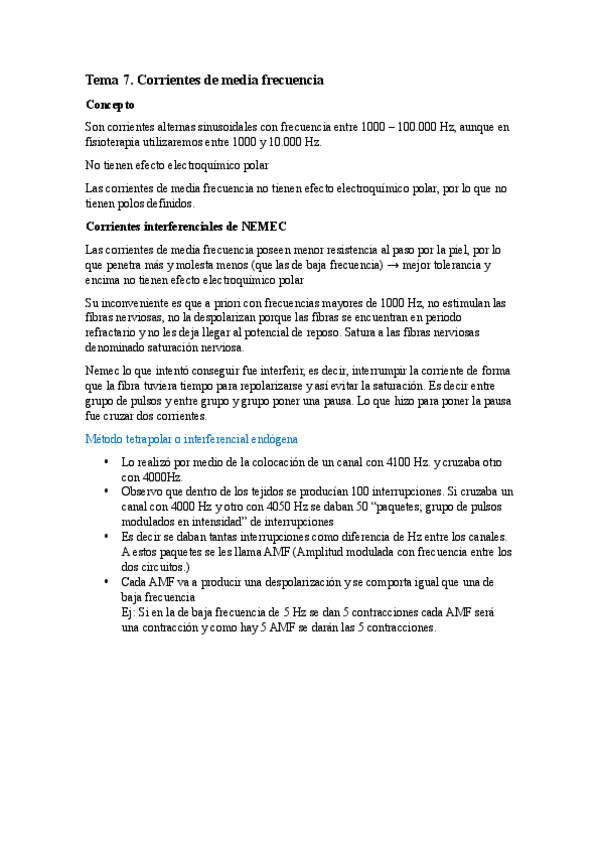 Tema 7. Corrientes de media frecuencia

Concepto

Son corrientes alternas sinusoidales con frecuencia entre 1000 – 100.000 Hz, aunque en fisioterapia utilizaremos entre 1000 y 10.000 Hz.

No tienen efecto electroquímico polar

Las corrientes de media frecuencia no tienen efecto electroquímico polar, por lo que no tienen polos definidos.

Corrientes interferenciales de NEMEC

Las corrientes de media frecuencia poseen menor resistencia al paso por la piel, por lo que penetra más y molesta menos (que las de baja frecuencia) → mejor tolerancia y encima no tienen efecto electroquímico polar

Su inconveniente es que a priori con frecuencias mayores de 1000 Hz, no estimulan las fibras nerviosas, no la despolarizan porque las fibras se encuentran en periodo refractario y no les deja llegar al potencial de reposo. Satura a las fibras nerviosas denominado saturación nerviosa.

Nemec lo que intentó conseguir fue interferir, es decir, interrumpir la corriente de forma que la fibra tuviera tiempo para repolarizarse y así evitar la saturación. Es decir entre grupo de pulsos y entre grupo y grupo poner una pausa. Lo que hizo para poner la pausa fue cruzar dos corrientes.

Método tetrapolar o interferencial endógena

• Lo realizó por medio de la colocación de un canal con 4100 Hz. y cruzaba otro con 4000Hz.
• Observo que dentro de los tejidos se producían 100 interrupciones. Si cruzaba un canal con 4000 Hz y otro con 4050 Hz se daban 50 “paquetes; grupo de pulsos modulados en intensidad” de interrupciones
• Es decir se daban tantas interrupciones como diferencia de Hz entre los canales. A estos paquetes se les llama AMF (Amplitud modulada con frecuencia entre los dos circuitos.)
• Cada AMF va a producir una despolarización y se comporta igual que una de baja frecuencia
Ej: Si en la de baja frecuencia de 5 Hz se dan 5 contracciones cada AMF será una contracción y como hay 5 AMF se darán las 5 contracciones.